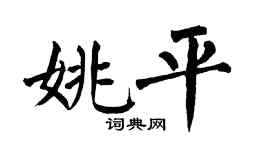 姚平
词典网